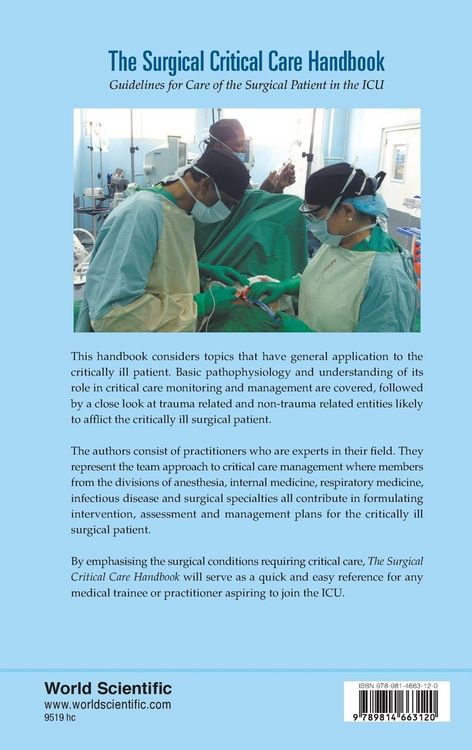 The Surgical Critical Care Handbook
Guidelines for Care of the Surgical Patient in the ICU

This handbook considers topics that have general application to the critically ill patient. Basic pathophysiology and understanding of its role in critical care monitoring and management are covered, followed by a close look at trauma related and non-trauma related entities likely to afflict the critically ill surgical patient.

The authors consist of practitioners who are experts in their field. They represent the team approach to critical care management where members from the divisions of anesthesia, internal medicine, respiratory medicine, infectious disease and surgical specialties all contribute in formulating intervention, assessment and management plans for the critically ill surgical patient.

By emphasising the surgical conditions requiring critical care, The Surgical Critical Care Handbook will serve as a quick and easy reference for any medical trainee or practitioner aspiring to join the ICU.

World Scientific
www.worldscientific.com
9519 hc

ISBN 978-981-4663-12-0
9 789814 663120